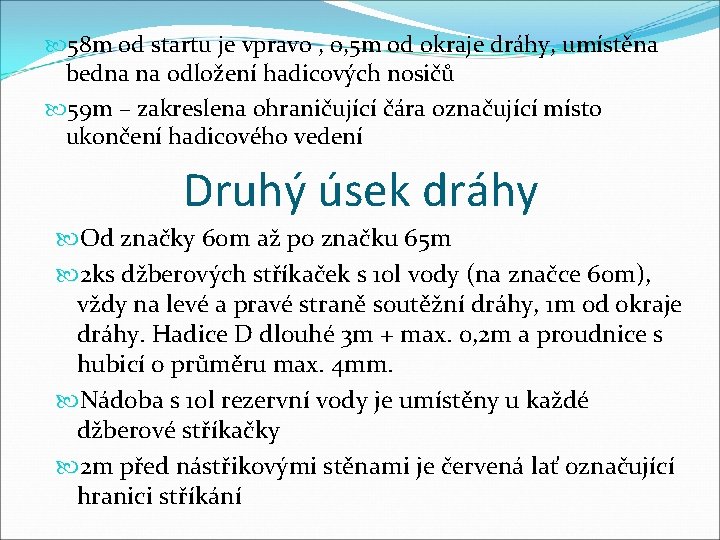 58m od startu je vpravo , 0,5m od okraje dráhy, umístěna bedna na odložení hadicových nosičů

59m – zakreslena ohraničující čára označující místo ukončení hadicového vedení

Druhý úsek dráhy

Od značky 60m až po značku 65m

2ks džberových stříkaček s 10l vody (na značce 60m), vždy na levé a pravé straně soutěžní dráhy, 1m od okraje dráhy. Hadice D dlouhé 3m + max. 0,2m a proudnice s hubicí o průměru max. 4mm.

Nádoba s 10l rezervní vody je umístěny u každé džberové stříkačky

2m před nástřikovými stěnami je červená lať označující hranici stříkání